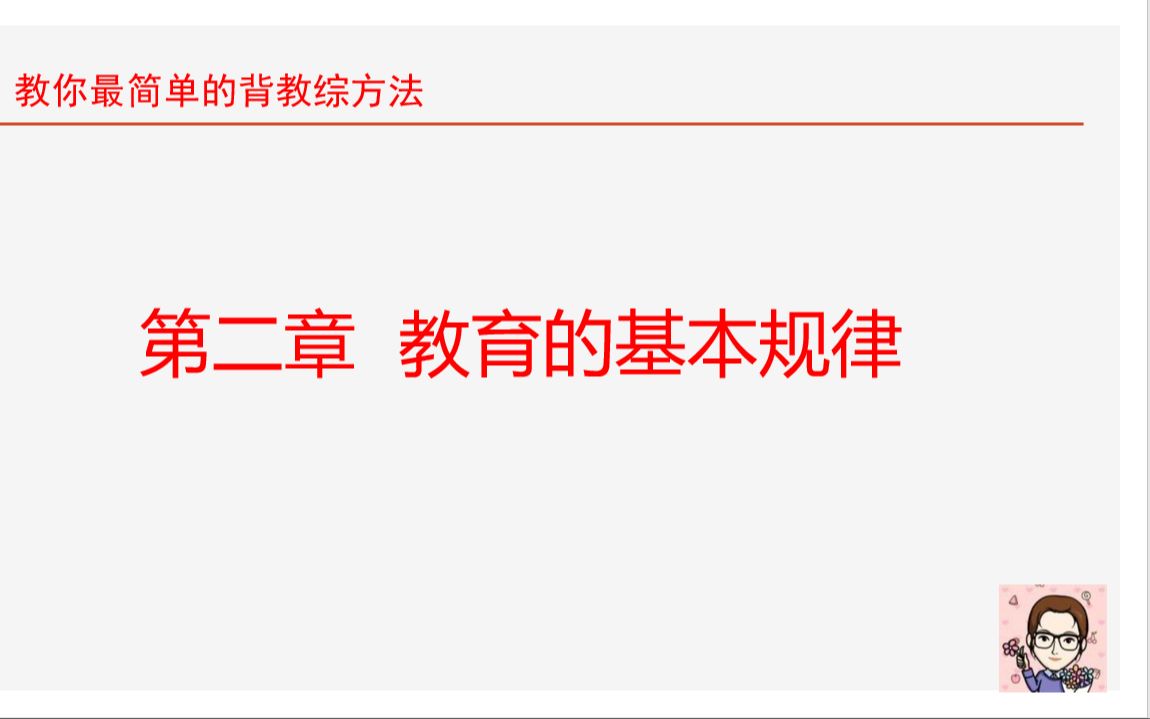 教你最简单的背教综方法

第二章 教育的基本规律